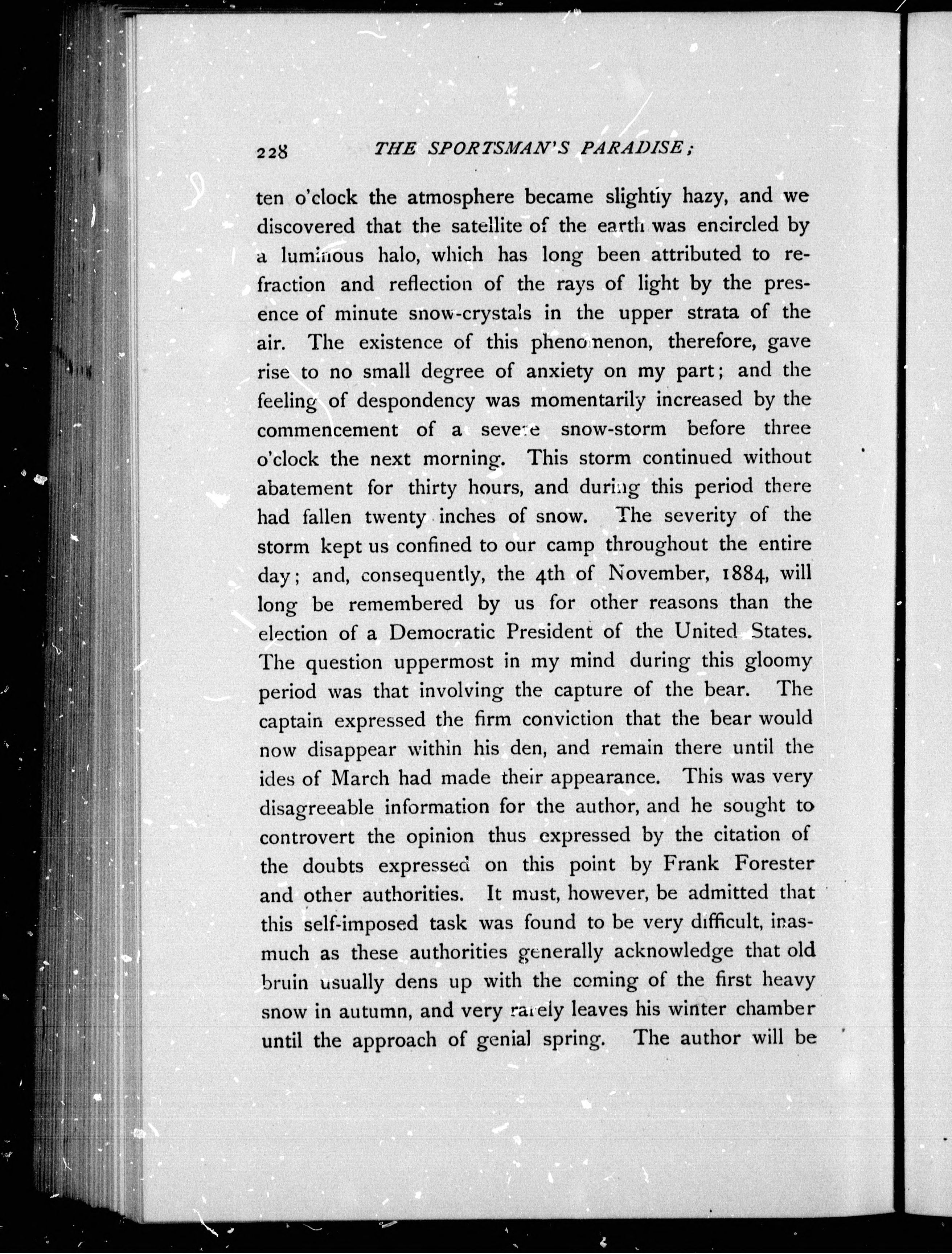 228 THE SPORTSMAN'S PARADISE;

ten o'clock the atmosphere became slightly hazy, and we discovered that the satellite of the earth was encircled by a luminous halo, which has long been attributed to refraction and reflection of the rays of light by the presence of minute snow-crystals in the upper strata of the air. The existence of this phenomenon, therefore, gave rise to no small degree of anxiety on my part; and the feeling of despondency was momentarily increased by the commencement of a severe snow-storm before three o'clock the next morning. This storm continued without abatement for thirty hours, and during this period there had fallen twenty inches of snow. The severity of the storm kept us confined to our camp throughout the entire day; and, consequently, the 4th of November, 1884, will long be remembered by us for other reasons than the election of a Democratic President of the United States. The question uppermost in my mind during this gloomy period was that involving the capture of the bear. The captain expressed the firm conviction that the bear would now disappear within his den, and remain there until the ides of March had made their appearance. This was very disagreeable information for the author, and he sought to controvert the opinion thus expressed by the citation of the doubts expressed on this point by Frank Forester and other authorities. It must, however, be admitted that this self-imposed task was found to be very difficult, inasmuch as these authorities generally acknowledge that old bruin usually dens up with the coming of the first heavy snow in autumn, and very rarely leaves his winter chamber until the approach of genial spring. The author will be